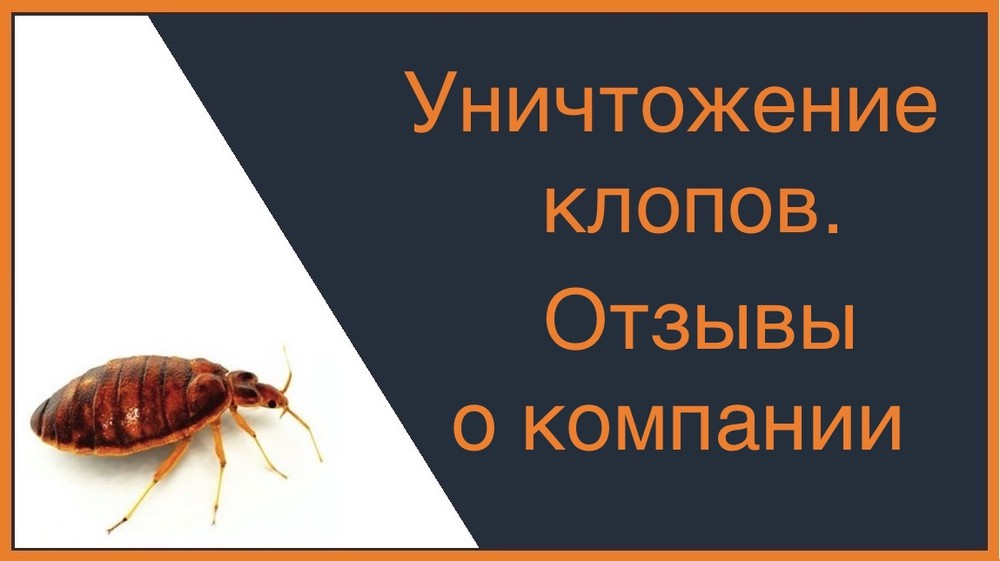 Уничтожение клопов.

Отзывы о компании